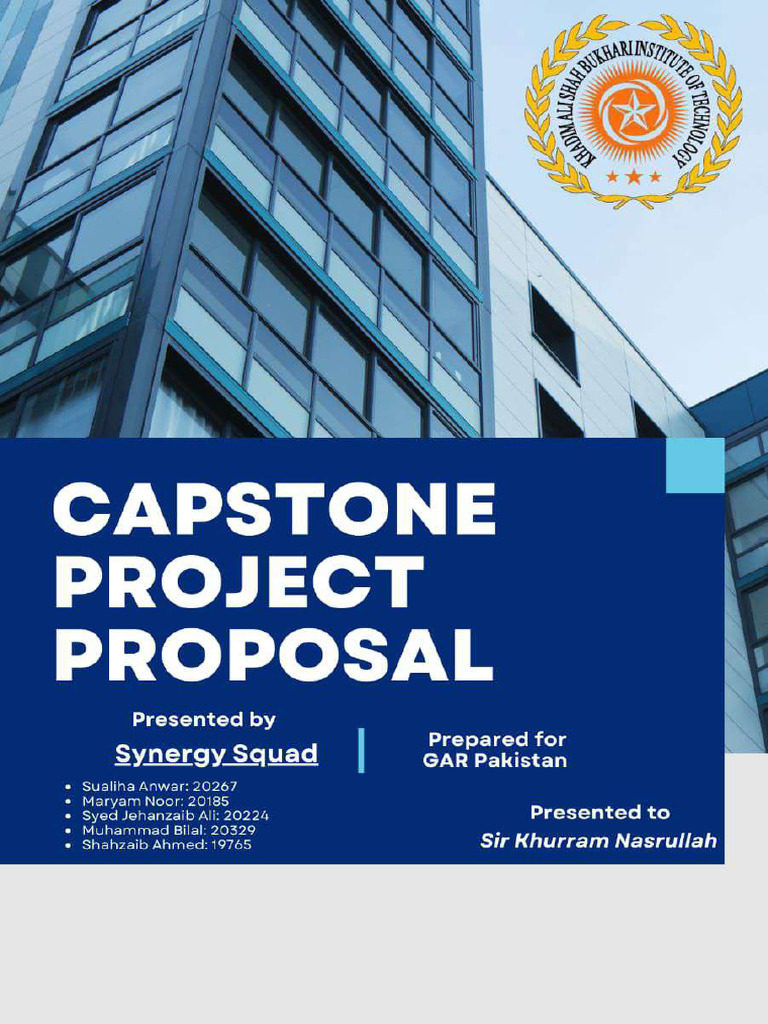 KHADIM ALI SHAH BUKHARI INSTITUTE OF TECHNOLOGY

CAPSTONE PROJECT PROPOSAL

Presented by

Synergy Squad

- Sualiha Anwar: 20267
- Maryam Noor: 20185
- Syed Jehanzaib Ali: 20224
- Muhammad Bilal: 20329
- Shahzaib Ahmed: 19765

Prepared for
GAR Pakistan

Presented to
Sir Khurram Nasrullah